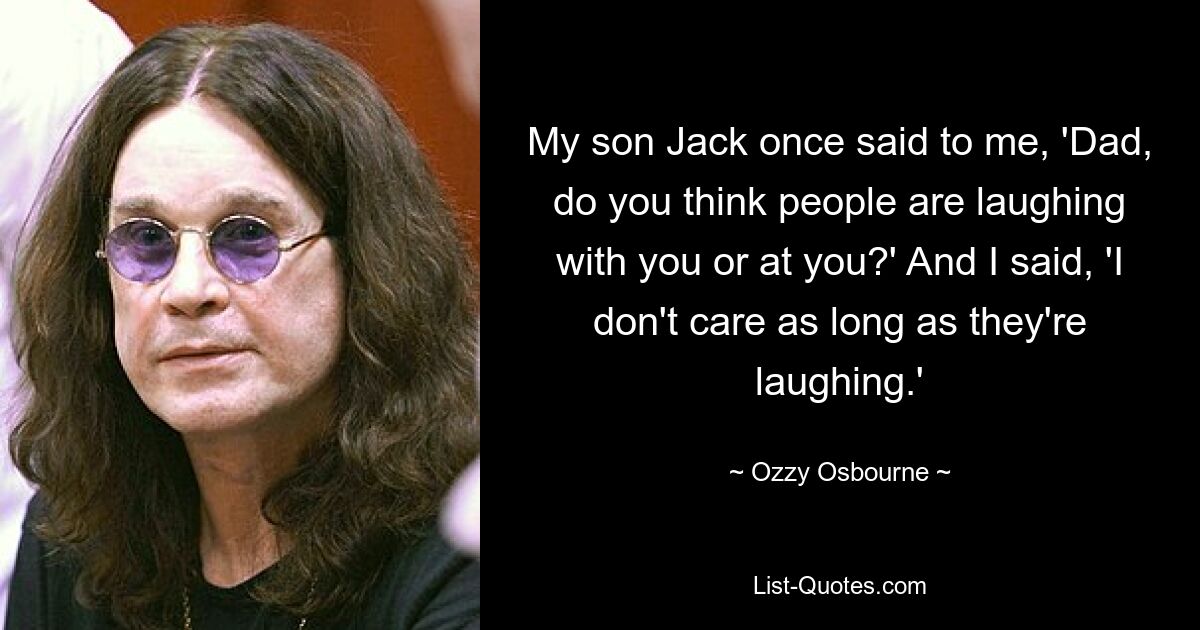 My son Jack once said to me, 'Dad, do you think people are laughing with you or at you?' And I said, 'I don't care as long as they're laughing.'

~ Ozzy Osbourne ~

List-Quotes.com